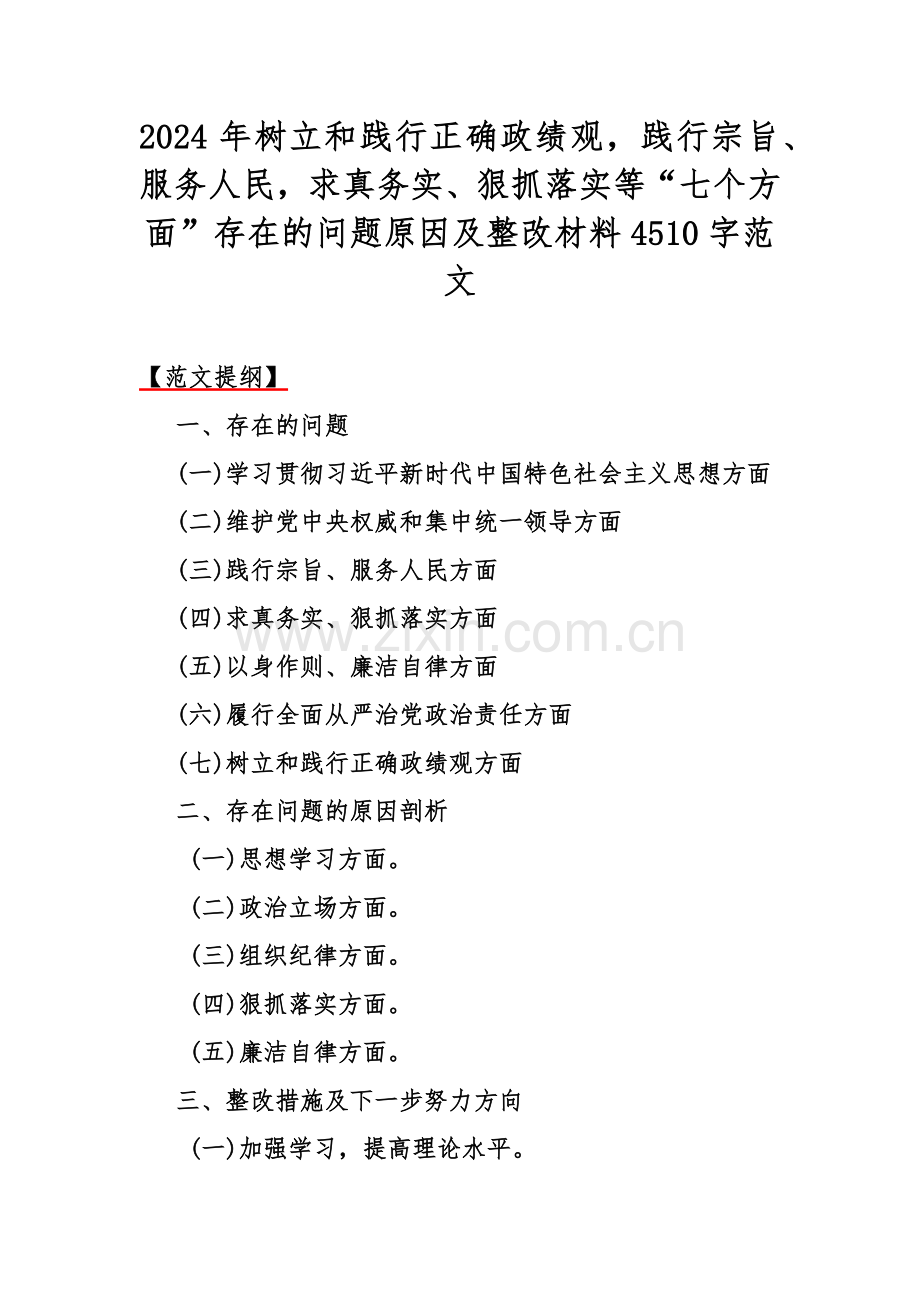 2024 年树立和践行正确政绩观，践行宗旨、服务人民，求真务实、狠抓落实等“七个方面”存在的问题原因及整改材料 4510 字范文

【范文提纲】

一、存在的问题

(一)学习贯彻习近平新时代中国特色社会主义思想方面

(二)维护党中央权威和集中统一领导方面

(三)践行宗旨、服务人民方面

(四)求真务实、狠抓落实方面

(五)以身作则、廉洁自律方面

(六)履行全面从严治党政治责任方面

(七)树立和践行正确政绩观方面

二、存在问题的原因剖析

(一)思想学习方面。

(二)政治立场方面。

(三)组织纪律方面。

(四)狠抓落实方面。

(五)廉洁自律方面。

三、整改措施及下一步努力方向

(一)加强学习，提高理论水平。

www.zixin.com.cn